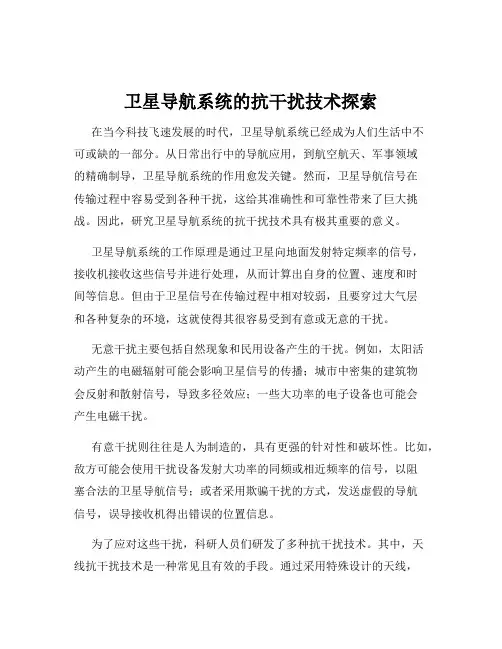 卫星导航系统的抗干扰技术探索

在当今科技飞速发展的时代，卫星导航系统已经成为人们生活中不可或缺的一部分。从日常出行中的导航应用，到航空航天、军事领域的精确制导，卫星导航系统的作用愈发关键。然而，卫星导航信号在传输过程中容易受到各种干扰，这给其准确性和可靠性带来了巨大挑战。因此，研究卫星导航系统的抗干扰技术具有极其重要的意义。

卫星导航系统的工作原理是通过卫星向地面发射特定频率的信号，接收机接收这些信号并进行处理，从而计算出自身的位置、速度和时间等信息。但由于卫星信号在传输过程中相对较弱，且要穿过大气层和各种复杂的环境，这就使得其很容易受到有意或无意的干扰。

无意干扰主要包括自然现象和民用设备产生的干扰。例如，太阳活动产生的电磁辐射可能会影响卫星信号的传播；城市中密集的建筑物会反射和散射信号，导致多径效应；一些大功率的电子设备也可能会产生电磁干扰。

有意干扰则往往是人为制造的，具有更强的针对性和破坏性。比如，敌方可能会使用干扰设备发射大功率的同频或相近频率的信号，以阻塞合法的卫星导航信号；或者采用欺骗干扰的方式，发送虚假的导航信号，误导接收机得出错误的位置信息。

为了应对这些干扰，科研人员们研发了多种抗干扰技术。其中，天线抗干扰技术是一种常见且有效的手段。通过采用特殊设计的天线，